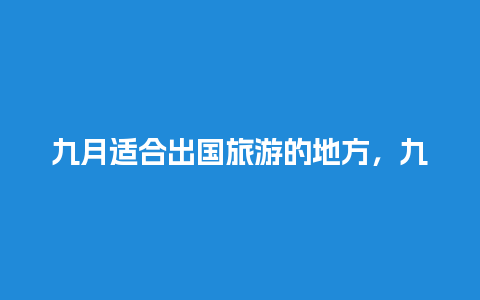 九月适合出国旅游的地方，九